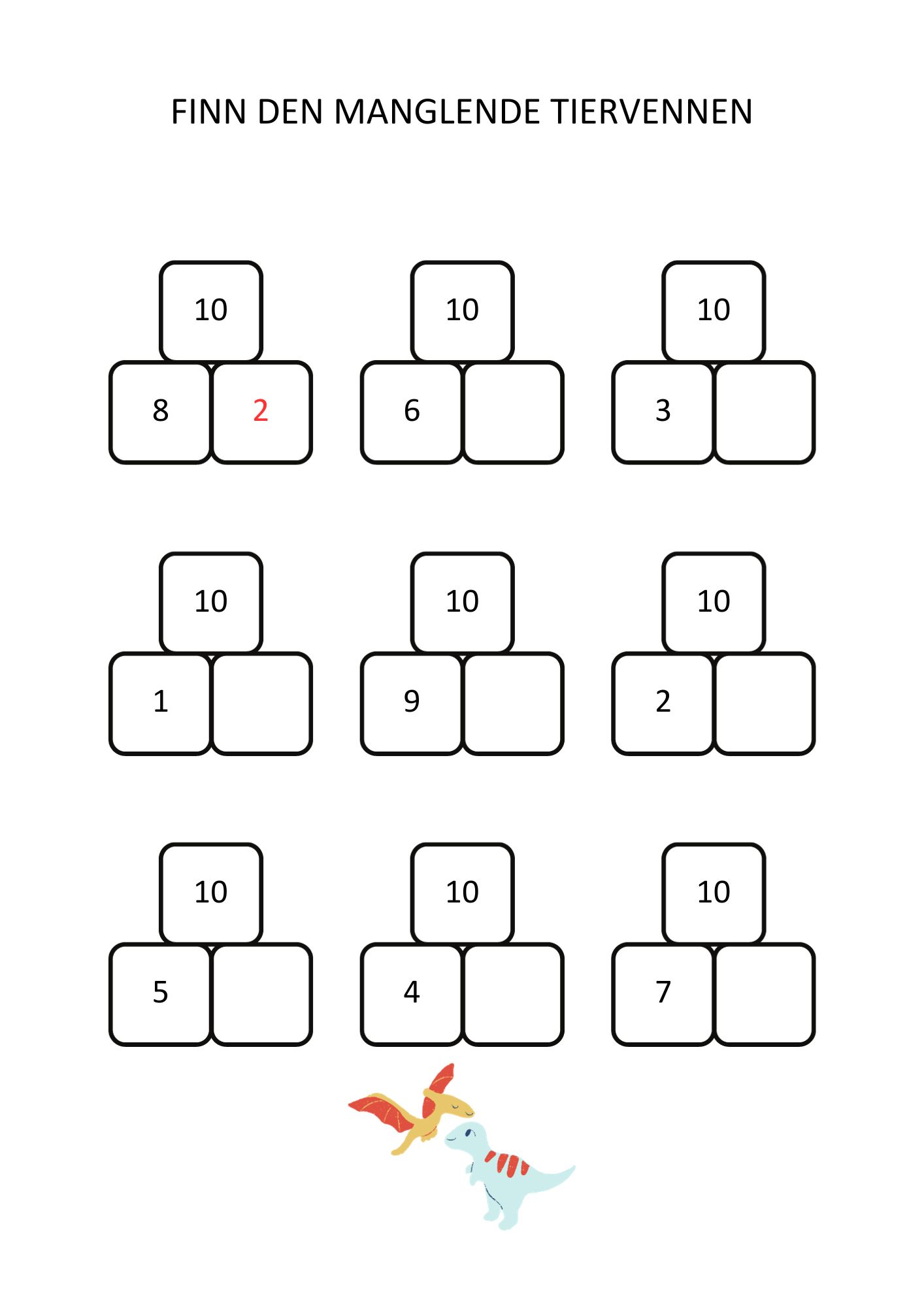 FINN DEN MANGLENDE TIERVENNEN

10
8 2

10
6

10
3

10
1

10
9

10
2

10
5

10
4

10
7